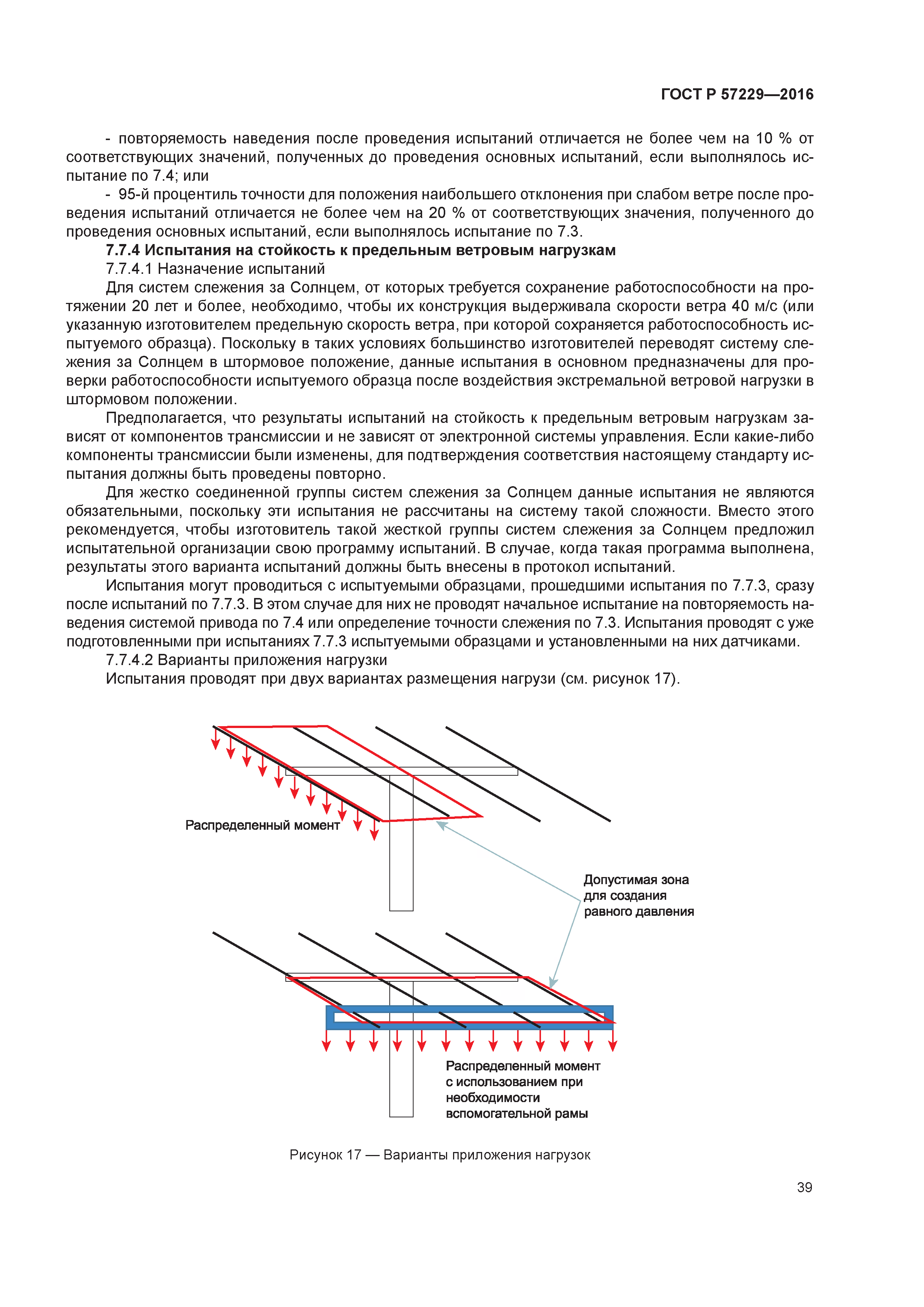 ГОСТ Р 57229—2016

- повторяемость наведения после проведения испытаний отличается не более чем на 10 % от соответствующих значений, полученных до проведения основных испытаний, если выполнялось испытание по 7.4; или

- 95-й процентиль точности для положения наибольшего отклонения при слабом ветре после проведения испытаний отличается не более чем на 20 % от соответствующих значения, полученного до проведения основных испытаний, если выполнялось испытание по 7.3.

7.7.4 Испытания на стойкость к предельным ветровым нагрузкам

7.7.4.1 Назначение испытаний

Для систем слежения за Солнцем, от которых требуется сохранение работоспособности на протяжении 20 лет и более, необходимо, чтобы их конструкция выдерживала скорости ветра 40 м/с (или указанную изготовителем предельную скорость ветра, при которой сохраняется работоспособность испытуемого образца). Поскольку в таких условиях большинство изготовителей переводят систему слежения за Солнцем в штормовое положение, данные испытания в основном предназначены для проверки работоспособности испытуемого образца после воздействия экстремальной ветровой нагрузки в штормовом положении.

Предполагается, что результаты испытаний на стойкость к предельным ветровым нагрузкам зависят от компонентов трансмиссии и не зависят от электронной системы управления. Если какие-либо компоненты трансмиссии были изменены, для подтверждения соответствия настоящему стандарту испытания должны быть проведены повторно.

Для жестко соединенной группы систем слежения за Солнцем данные испытания не являются обязательными, поскольку эти испытания не рассчитаны на систему такой сложности. Вместо этого рекомендуется, чтобы изготовитель такой жесткой группы систем слежения за Солнцем предложил испытательной организации свою программу испытаний. В случае, когда такая программа выполнена, результаты этого варианта испытаний должны быть внесены в протокол испытаний.

Испытания могут проводиться с испытуемыми образцами, прошедшими испытания по 7.7.3, сразу после испытаний по 7.7.3. В этом случае для них не проводят начальное испытание на повторяемость наведения системой привода по 7.4 или определение точности слежения по 7.3. Испытания проводят с уже подготовленными при испытаниях 7.7.3 испытуемыми образцами и установленными на них датчиками.

7.7.4.2 Варианты приложения нагрузки

Испытания проводят при двух вариантах размещения нагрузи (см. рисунок 17).

Распределенный момент

Допустимая зона для создания равного давления

Распределенный момент с использованием при необходимости вспомогательной рамы

Рисунок 17 — Варианты приложения нагрузок

39